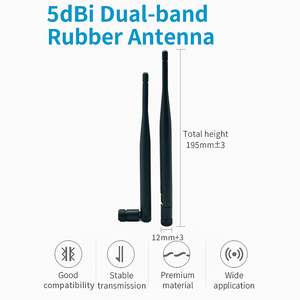 5dBi Dual-band Rubber Antenna

Total height 195mm±3

12mm+3

Good compatibility

Stable transmission

Premium material

Wide application